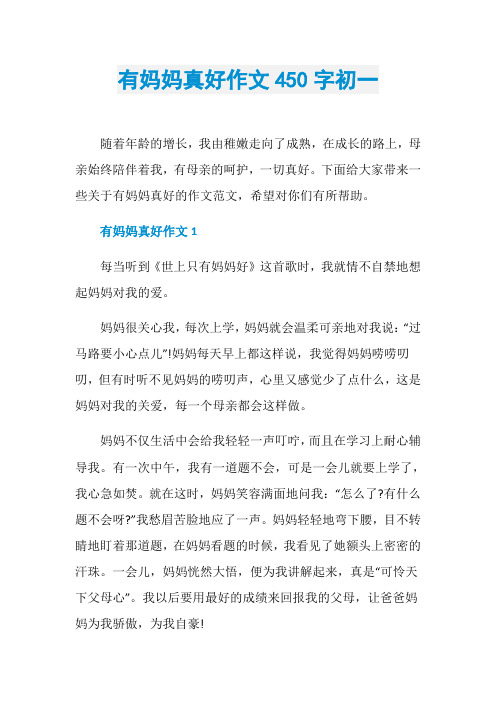 有妈妈真好作文 450 字初一

随着年龄的增长，我由稚嫩走向了成熟，在成长的路上，母亲始终陪伴着我，有母亲的呵护，一切真好。下面给大家带来一些关于有妈妈真好的作文范文，希望对你们有所帮助。

有妈妈真好作文 1

每当听到《世上只有妈妈好》这首歌时，我就情不自禁地想起妈妈对我的爱。

妈妈很关心我，每次上学，妈妈就会温柔可亲地对我说：“过马路要小心点儿”!妈妈每天早上都这样说，我觉得妈妈唠唠叨叨，但有时听不见妈妈的唠叨声，心里又感觉少了点什么，这是妈妈对我的关爱，每一个母亲都会这样做。

妈妈不仅生活中会给我轻轻一声叮咛，而且在学习上耐心辅导我。有一次中午，我有一道题不会，可是一会儿就要上学了，我心急如焚。就在这时，妈妈笑容满面地问我：“怎么了?有什么题不会呀?”我愁眉苦脸地应了一声。妈妈轻轻地弯下腰，目不转睛地盯着那道题，在妈妈看题的时候，我看见了她额头上密密的汗珠。一会儿，妈妈恍然大悟，便为我讲解起来，真是“可怜天下父母心”。我以后要用最好的成绩来回报我的父母，让爸爸妈妈为我骄傲，为我自豪!